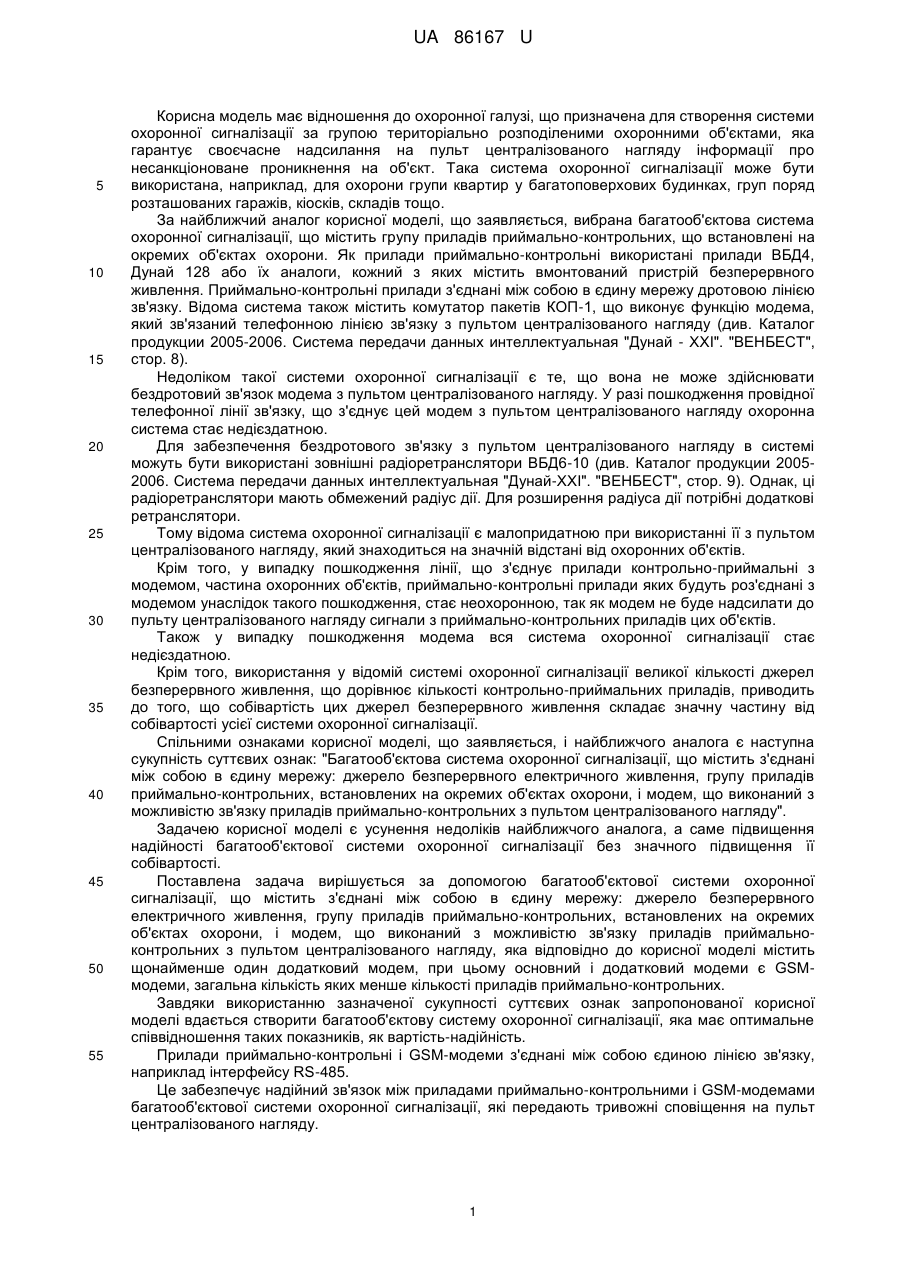 UA 86167 U

Корисна модель має відношення до охоронної галузі, що призначена для створення системи охоронної сигналізації за групою територіально розподіленими охоронними об'єктами, яка гарантує своєчасне надсилання на пульт централізованого нагляду інформації про несанкціоноване проникнення на об'єкт. Така система охоронної сигналізації може бути використана, наприклад, для охорони групи квартир у багатоповерхових будинках, груп поряд розташованих гаражів, кіосків, складів тощо.

За найближчий аналог корисної моделі, що заявляється, вибрана багатооб'єктова система охоронної сигналізації, що містить групу приладів приймально-контрольних, що встановлені на окремих об'єктах охорони. Як прилади приймально-контрольні використані прилади ВБД4, Дунай 128 або їх аналоги, кожний з яких містить вмонтований пристрій безперервного живлення. Приймально-контрольні прилади з'єднані між собою в єдину мережу дротовою лінією зв'язку. Відома система також містить комутатор пакетів КОП-1, що виконує функцію модема, який зв'язаний телефонною лінією зв'язку з пультом централізованого нагляду (див. Каталог продукции 2005-2006. Система передачи данных интеллектуальная "Дунай - XXI". "ВЕНБЕСТ", стор. 8).

Недоліком такої системи охоронної сигналізації є те, що вона не може здійснювати бездротовий зв'язок модема з пультом централізованого нагляду. У разі пошкодження провідної телефонної лінії зв'язку, що з'єднує цей модем з пультом централізованого нагляду охоронна система стає недієздатною.

Для забезпечення бездротового зв'язку з пультом централізованого нагляду в системі можуть бути використані зовнішні радіоретранслятори ВБД6-10 (див. Каталог продукции 2005-2006. Система передачи данных интеллектуальная "Дунай-XXI". "ВЕНБЕСТ", стор. 9). Однак, ці радіоретранслятори мають обмежений радіус дії. Для розширення радіуса дії потрібні додаткові ретранслятори.

Тому відома система охоронної сигналізації є малопридатною при використанні її з пультом централізованого нагляду, який знаходиться на значній відстані від охоронних об'єктів.

Крім того, у випадку пошкодження лінії, що з'єднує прилади контрольно-приймальні з модемом, частина охоронних об'єктів, приймально-контрольні прилади яких будуть роз'єднані з модемом унаслідок такого пошкодження, стає неохоронною, так як модем не буде надсилати до пульту централізованого нагляду сигнали з приймально-контрольних приладів цих об'єктів.

Також у випадку пошкодження модема вся система охоронної сигналізації стає недієздатною.

Крім того, використання у відомій системі охоронної сигналізації великої кількості джерел безперервного живлення, що дорівнює кількості контрольно-приймальних приладів, приводить до того, що собівартість цих джерел безперервного живлення складає значну частину від собівартості усієї системи охоронної сигналізації.

Спільними ознаками корисної моделі, що заявляється, і найближчого аналога є наступна сукупність суттєвих ознак: "Багатооб'єктова система охоронної сигналізації, що містить з'єднані між собою в єдину мережу: джерело безперервного електричного живлення, групу приладів приймально-контрольних, встановлених на окремих об'єктах охорони, і модем, що виконаний з можливістю зв'язку приладів приймально-контрольних з пультом централізованого нагляду".

Задачею корисної моделі є усунення недоліків найближчого аналога, а саме підвищення надійності багатооб'єктової системи охоронної сигналізації без значного підвищення її собівартості.

Поставлена задача вирішується за допомогою багатооб'єктової системи охоронної сигналізації, що містить з'єднані між собою в єдину мережу: джерело безперервного електричного живлення, групу приладів приймально-контрольних, встановлених на окремих об'єктах охорони, і модем, що виконаний з можливістю зв'язку приладів приймально-контрольних з пультом централізованого нагляду, яка відповідно до корисної моделі містить щонайменше один додатковий модем, при цьому основний і додатковий модеми є GSM-модеми, загальна кількість яких менше кількості приладів приймально-контрольних.

Завдяки використанню зазначеної сукупності суттєвих ознак запропонованої корисної моделі вдається створити багатооб'єктову систему охоронної сигналізації, яка має оптимальне співвідношення таких показників, як вартість-надійність.

Прилади приймально-контрольні і GSM-модеми з'єднані між собою єдиною лінією зв'язку, наприклад інтерфейсу RS-485.

Це забезпечує надійний зв'язок між приладами приймально-контрольними і GSM-модемами багатооб'єктової системи охоронної сигналізації, які передають тривожні сповіщення на пульт централізованого нагляду.

5
10
15
20
25
30
35
40
45
50
55

1